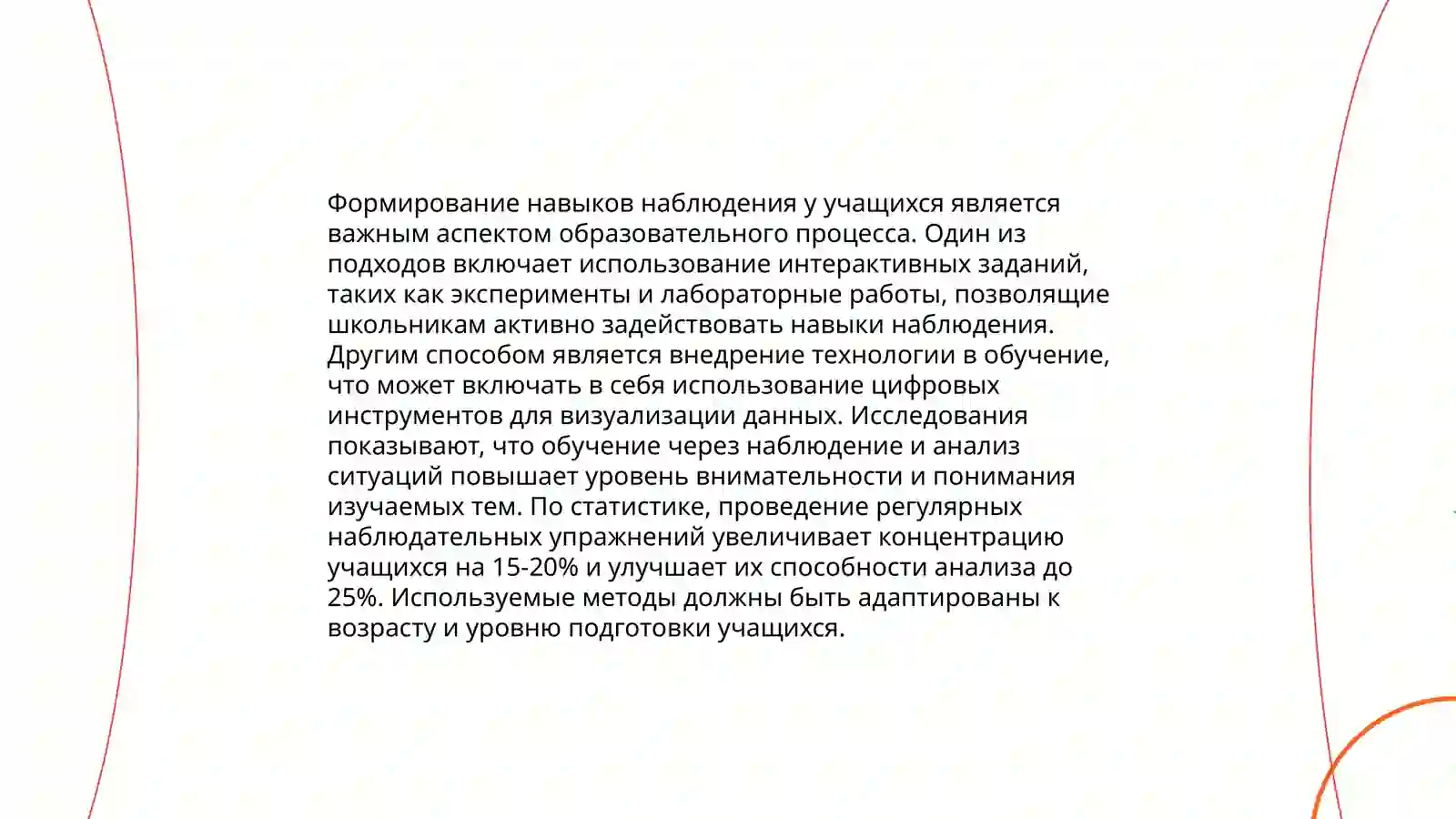 Формирование навыков наблюдения у учащихся является важным аспектом образовательного процесса. Один из подходов включает использование интерактивных заданий, таких как эксперименты и лабораторные работы, позволящие школьникам активно задействовать навыки наблюдения. Другим способом является внедрение технологии в обучение, что может включать в себя использование цифровых инструментов для визуализации данных. Исследования показывают, что обучение через наблюдение и анализ ситуаций повышает уровень внимательности и понимания изучаемых тем. По статистике, проведение регулярных наблюдательных упражнений увеличивает концентрацию учащихся на 15-20% и улучшает их способности анализа до 25%. Используемые методы должны быть адаптированы к возрасту и уровню подготовки учащихся.